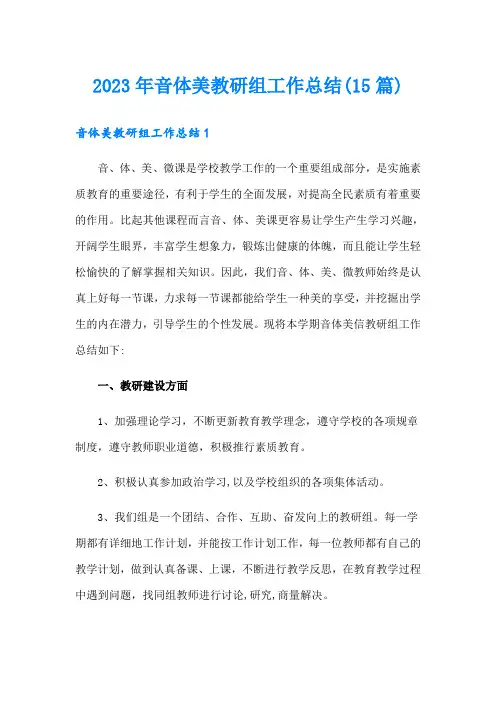 2023年音体美教研组工作总结(15篇)

音体美教研组工作总结1

音、体、美、微课是学校教学工作的一个重要组成部分，是实施素质教育的重要途径，有利于学生的全面发展，对提高全民素质有着重要的作用。比起其他课程而言音、体、美课更容易让学生产生学习兴趣，开阔学生眼界，丰富学生想象力，锻炼出健康的体魄，而且能让学生轻松愉快的了解掌握相关知识。因此，我们音、体、美、微教师始终是认真上好每一节课，力求每一节课都能给学生一种美的享受，并挖掘出学生的内在潜力，引导学生的个性发展。现将本学期音体美信教研组工作总结如下:

一、教研建设方面

1、加强理论学习，不断更新教育教学理念，遵守学校的各项规章制度，遵守教师职业道德，积极推行素质教育。

2、积极认真参加政治学习,以及学校组织的各项集体活动。

3、我们组是一个团结、合作、互助、奋发向上的教研组。每一学期都有详细地工作计划，并能按工作计划工作，每一位教师都有自己的教学计划，做到认真备课、上课，不断进行教学反思，在教育教学过程中遇到问题，找同组教师进行讨论,研究,商量解决。